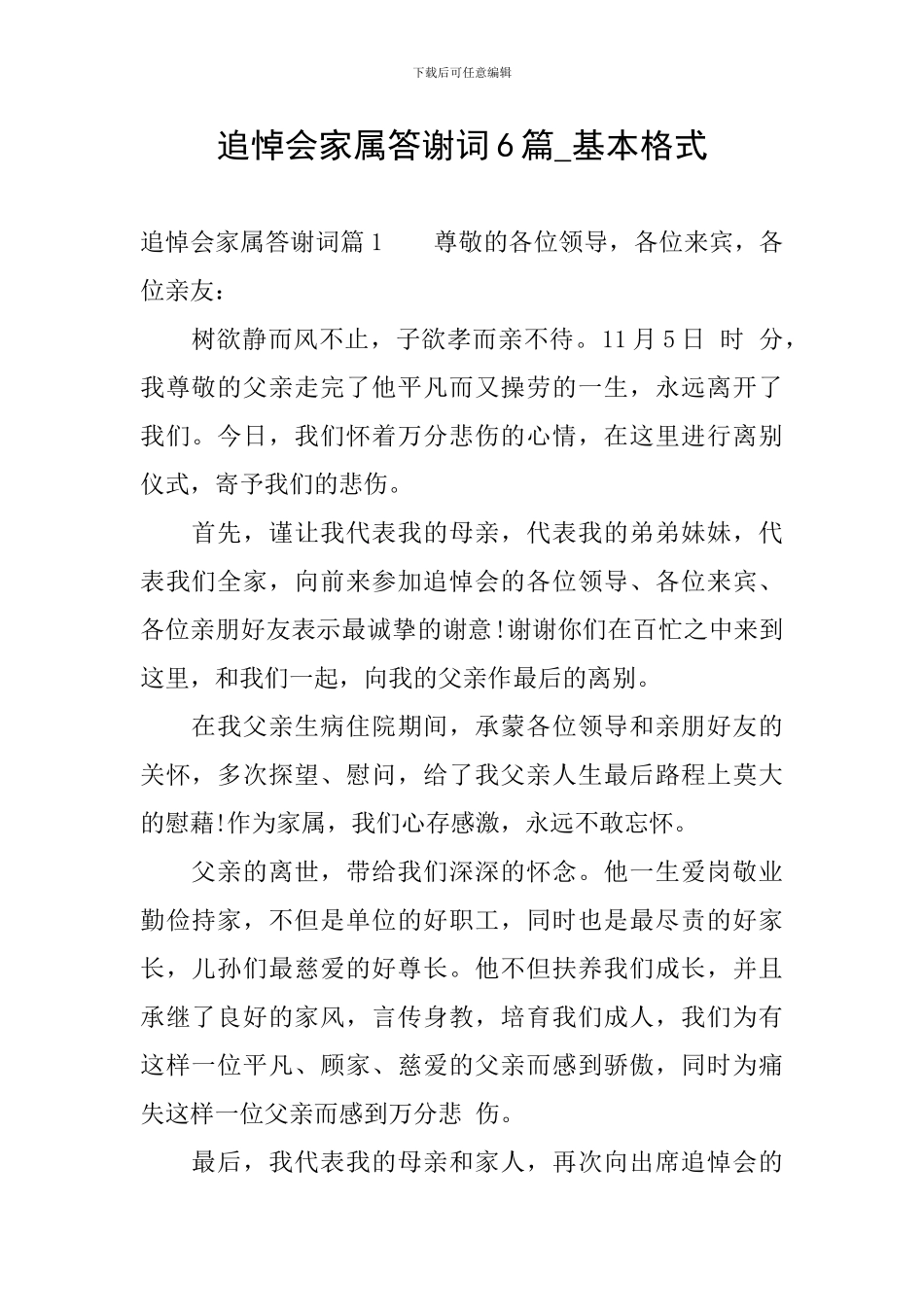 下载后可任意编辑

追悼会家属答谢词6篇_基本格式

追悼会家属答谢词篇1　　尊敬的各位领导，各位来宾，各位亲友：

树欲静而风不止，子欲孝而亲不待。11月5日 时 分，我尊敬的父亲走完了他平凡而又操劳的一生，永远离开了我们。今日，我们怀着万分悲伤的心情，在这里进行离别仪式，寄予我们的悲伤。

首先，谨让我代表我的母亲，代表我的弟弟妹妹，代表我们全家，向前来参加追悼会的各位领导、各位来宾、各位亲朋好友表示最诚挚的谢意!谢谢你们在百忙之中来到这里，和我们一起，向我的父亲作最后的离别。

在我父亲生病住院期间，承蒙各位领导和亲朋好友的关怀，多次探望、慰问，给了我父亲人生最后路程上莫大的慰藉!作为家属，我们心存感激，永远不敢忘怀。

父亲的离世，带给我们深深的怀念。他一生爱岗敬业勤俭持家，不但是单位的好职工，同时也是最尽责的好家长，儿孙们最慈爱的好尊长。他不但扶养我们成长，并且承继了良好的家风，言传身教，培育我们成人，我们为有这样一位平凡、顾家、慈爱的父亲而感到骄傲，同时为痛失这样一位父亲而感到万分悲 伤。

最后，我代表我的母亲和家人，再次向出席追悼会的